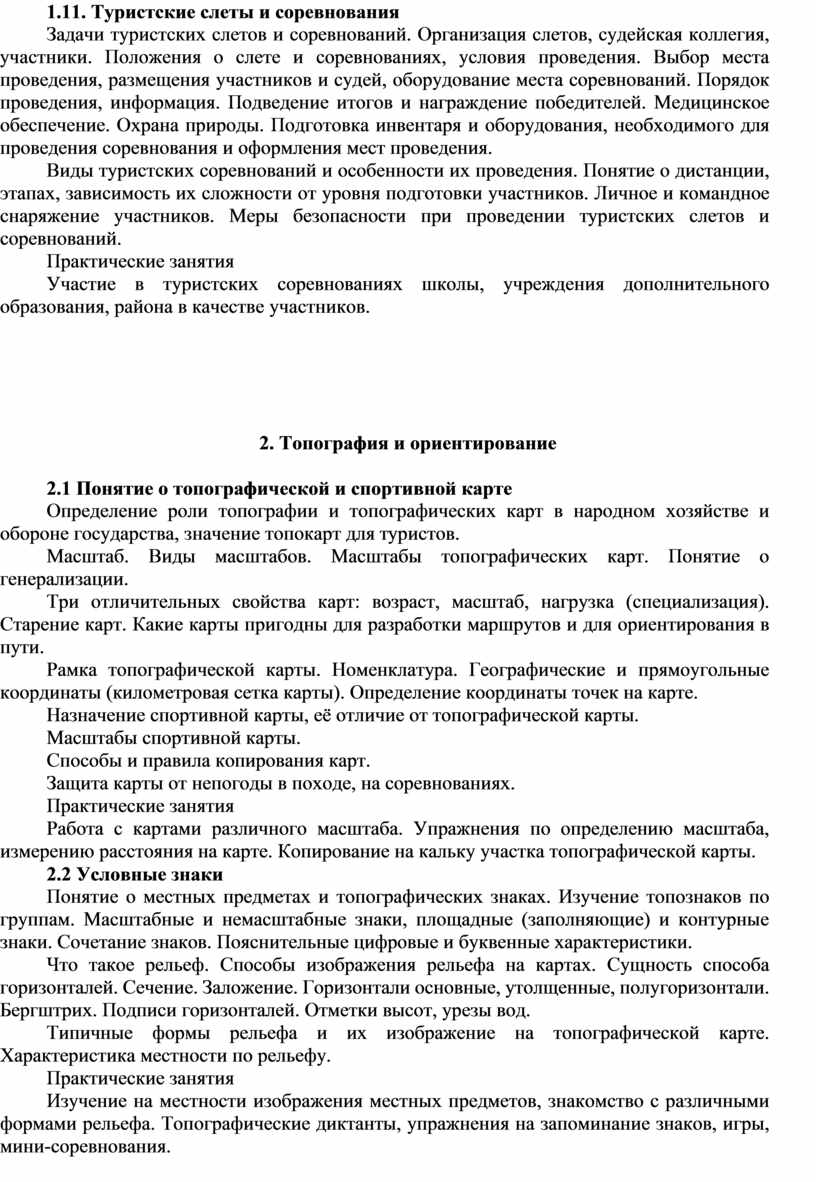 1.11. Туристские слеты и соревнования

Задачи туристских слетов и соревнований. Организация слетов, судейская коллегия, участники. Положения о слете и соревнованиях, условия проведения. Выбор места проведения, размещения участников и судей, оборудование места соревнований. Порядок проведения, информация. Подведение итогов и награждение победителей. Медицинское обеспечение. Охрана природы. Подготовка инвентаря и оборудования, необходимого для проведения соревнования и оформления мест проведения.

Виды туристских соревнований и особенности их проведения. Понятие о дистанции, этапах, зависимость их сложности от уровня подготовки участников. Личное и командное снаряжение участников. Меры безопасности при проведении туристских слетов и соревнований.

Практические занятия

Участие в туристских соревнованиях школы, учреждения дополнительного образования, района в качестве участников.

2. Топография и ориентирование

2.1 Понятие о топографической и спортивной карте

Определение роли топографии и топографических карт в народном хозяйстве и обороне государства, значение топокарт для туристов.

Масштаб. Виды масштабов. Масштабы топографических карт. Понятие о генерализации.

Три отличительных свойства карт: возраст, масштаб, нагрузка (специализация). Старение карт. Какие карты пригодны для разработки маршрутов и для ориентирования в пути.

Рамка топографической карты. Номенклатура. Географические и прямоугольные координаты (километровая сетка карты). Определение координаты точек на карте.

Назначение спортивной карты, её отличие от топографической карты.

Масштабы спортивной карты.

Способы и правила копирования карт.

Защита карты от непогоды в походе, на соревнованиях.

Практические занятия

Работа с картами различного масштаба. Упражнения по определению масштаба, измерению расстояния на карте. Копирование на кальку участка топографической карты.

2.2 Условные знаки

Понятие о местных предметах и топографических знаках. Изучение топознаков по группам. Масштабные и немасштабные знаки, площадные (заполняющие) и контурные знаки. Сочетание знаков. Пояснительные цифровые и буквенные характеристики.

Что такое рельеф. Способы изображения рельефа на картах. Сущность способа горизонталей. Сечение. Заложение. Горизонтали основные, утолщенные, полугоризонтали. Бергштрих. Подписи горизонталей. Отметки высот, урезы вод.

Типичные формы рельефа и их изображение на топографической карте. Характеристика местности по рельефу.

Практические занятия

Изучение на местности изображения местных предметов, знакомство с различными формами рельефа. Топографические диктанты, упражнения на запоминание знаков, игры, мини-соревнования.